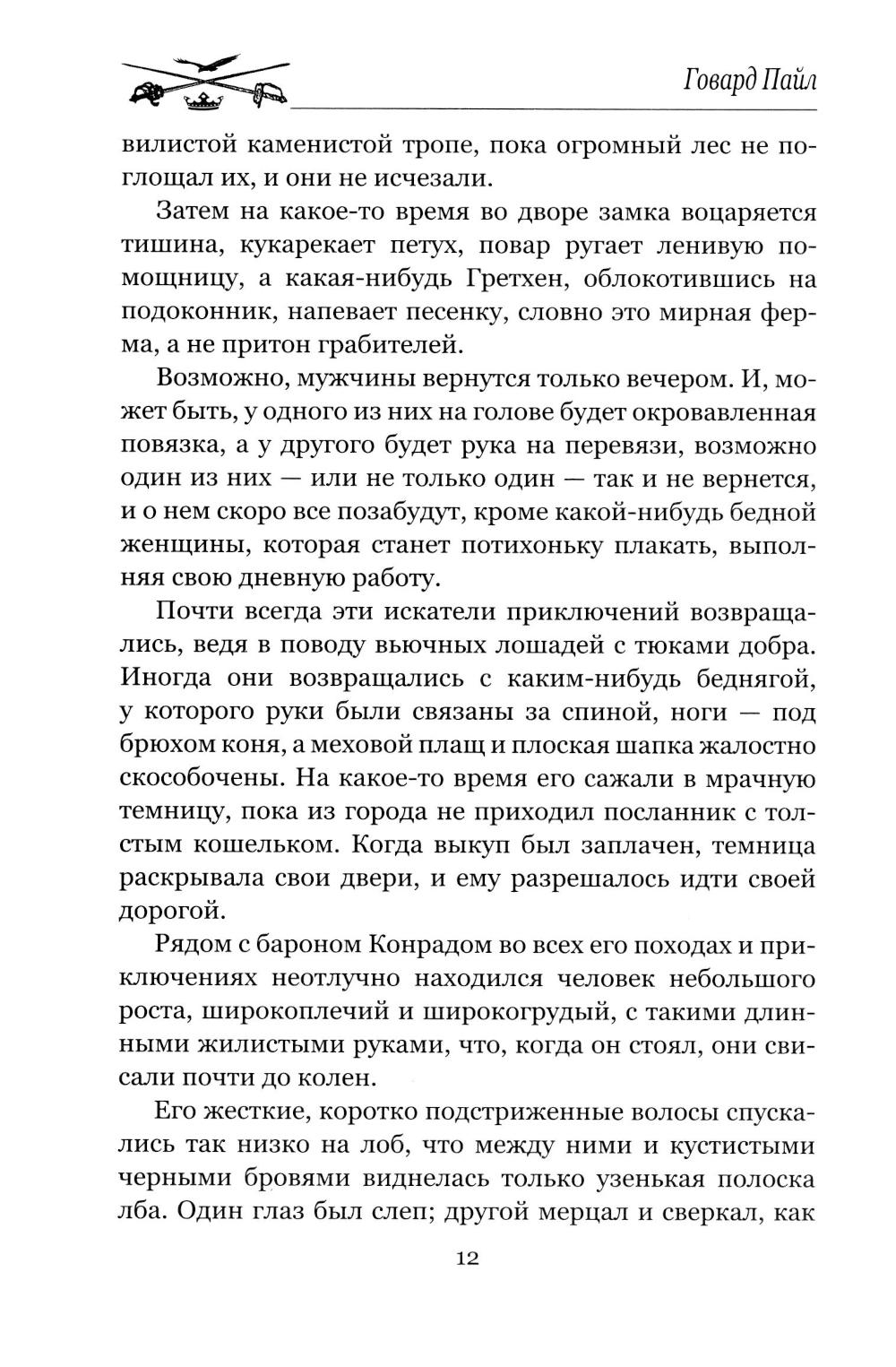 Говард Пайл

вилистой каменистой тропе, пока огромный лес не поглощал их, и они не исчезали.

Затем на какое-то время во дворе замка воцаряется тишина, кукарекает петух, повар ругает ленивую помощницу, а какая-нибудь Гретхен, облокотившись на подоконник, напевает песенку, словно это мирная ферма, а не притон грабителей.

Возможно, мужчины вернутся только вечером. И, может быть, у одного из них на голове будет окровавленная повязка, а у другого будет рука на перевязи, возможно один из них — или не только один — так и не вернется, и о нем скоро все позабудут, кроме какой-нибудь бедной женщины, которая станет потихоньку плакать, выполняя свою дневную работу.

Почти всегда эти искатели приключений возвращались, ведя в поводу вьючных лошадей с тюками добра. Иногда они возвращались с каким-нибудь беднягой, у которого руки были связаны за спиной, ноги — под брюхом коня, а меховой плащ и плоская шапка жалостно скособочены. На какое-то время его сажали в мрачную темницу, пока из города не приходил посланник с толстым кошельком. Когда выкуп был заплачен, темница раскрывала свои двери, и ему разрешалось идти своей дорогой.

Рядом с бароном Конрадом во всех его походах и приключениях неотлучно находился человек небольшого роста, широкоплечий и широкогрудый, с такими длинными жилистыми руками, что, когда он стоял, они свисали почти до колен.

Его жесткие, коротко подстриженные волосы спускались так низко на лоб, что между ними и кустистыми черными бровями виднелась только узенькая полоска лба. Один глаз был слеп; другой мерцал и сверкал, как

12